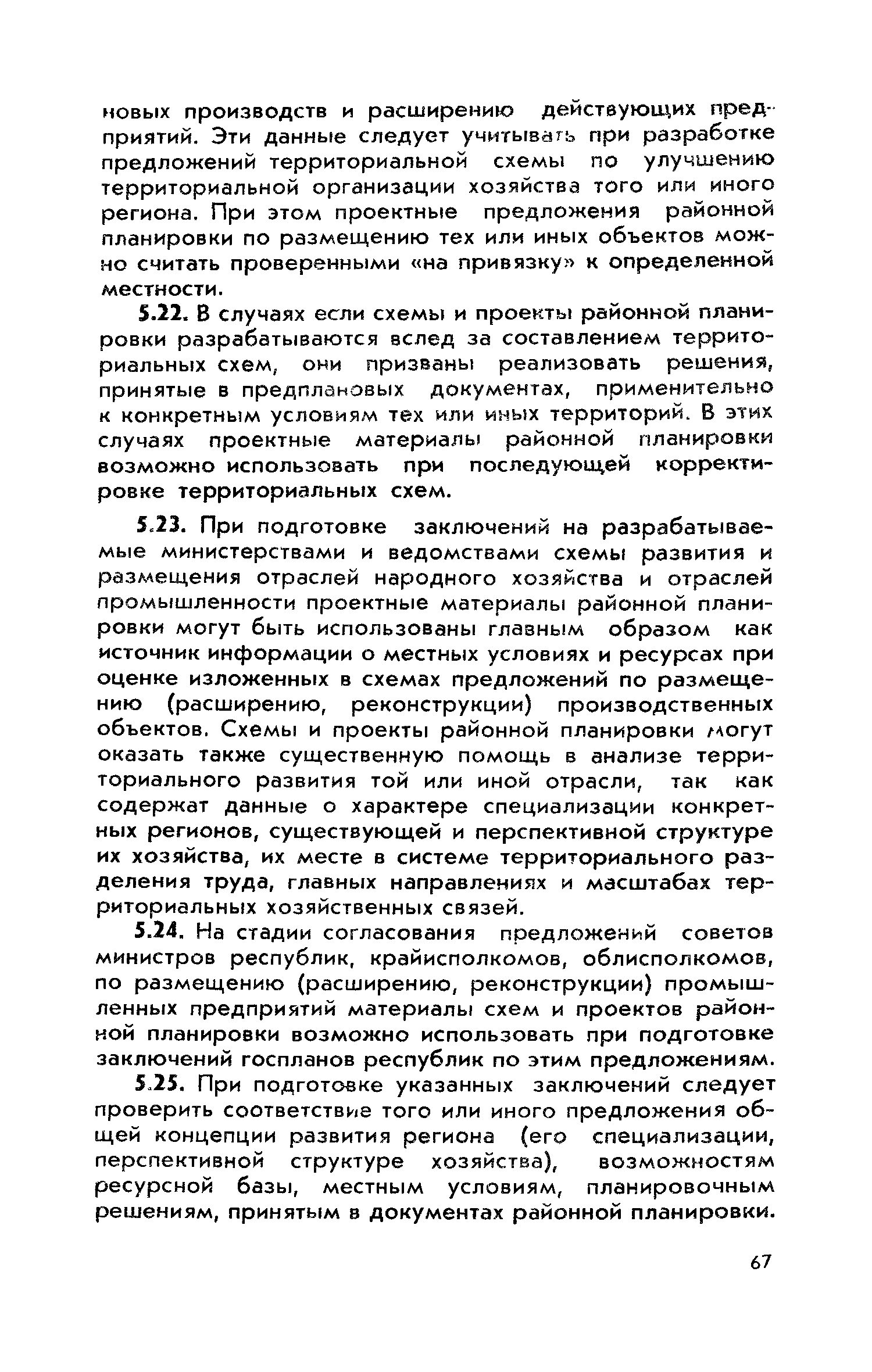 новых производств и расширению действующих предприятий. Эти данные следует учитывать при разработке предложений территориальной схемы по улучшению территориальной организации хозяйства того или иного региона. При этом проектные предложения районной планировки по размещению тех или иных объектов можно считать проверенными «на привязку» к определенной местности.

5.22. В случаях если схемы и проекты районной планировки разрабатываются вслед за составлением территориальных схем, они призваны реализовать решения, принятые в предплановых документах, применительно к конкретным условиям тех или иных территорий. В этих случаях проектные материалы районной планировки возможно использовать при последующей корректировке территориальных схем.

5.23. При подготовке заключений на разрабатываемые министерствами и ведомствами схемы развития и размещения отраслей народного хозяйства и отраслей промышленности проектные материалы районной планировки могут быть использованы главным образом как источник информации о местных условиях и ресурсах при оценке изложенных в схемах предложений по размещению (расширению, реконструкции) производственных объектов. Схемы и проекты районной планировки могут оказать также существенную помощь в анализе территориального развития той или иной отрасли, так как содержат данные о характере специализации конкретных регионов, существующей и перспективной структуре их хозяйства, их месте в системе территориального разделения труда, главных направлениях и масштабах территориальных хозяйственных связей.

5.24. На стадии согласования предложений советов министров республик, крайисполкомов, облисполкомов, по размещению (расширению, реконструкции) промышленных предприятий материалы схем и проектов районной планировки возможно использовать при подготовке заключений госпланов республик по этим предложениям.

5.25. При подготовке указанных заключений следует проверить соответствие того или иного предложения общей концепции развития региона (его специализации, перспективной структуре хозяйства), возможностям ресурсной базы, местным условиям, планировочным решениям, принятым в документах районной планировки.

67